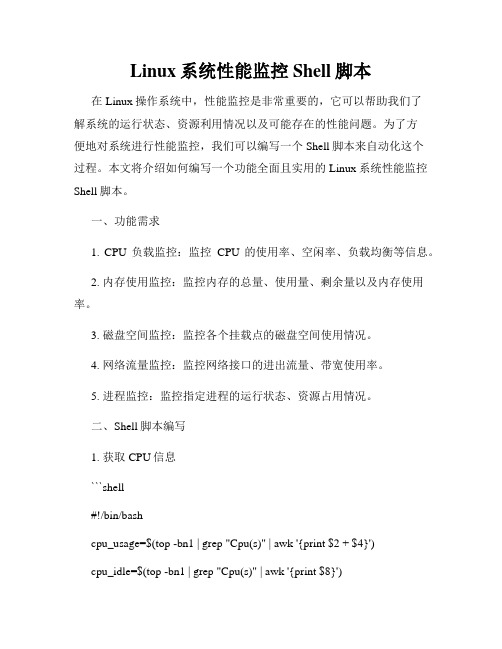 Linux 系统性能监控 Shell 脚本

在 Linux 操作系统中，性能监控是非常重要的，它可以帮助我们了解系统的运行状态、资源利用情况以及可能存在的性能问题。为了方便地对系统进行性能监控，我们可以编写一个 Shell 脚本来自动化这个过程。本文将介绍如何编写一个功能全面且实用的 Linux 系统性能监控 Shell 脚本。

一、功能需求

1. CPU 负载监控：监控 CPU 的使用率、空闲率、负载均衡等信息。

2. 内存使用监控：监控内存的总量、使用量、剩余量以及内存使用率。

3. 磁盘空间监控：监控各个挂载点的磁盘空间使用情况。

4. 网络流量监控：监控网络接口的进出流量、带宽使用率。

5. 进程监控：监控指定进程的运行状态、资源占用情况。

二、Shell 脚本编写

1. 获取 CPU 信息

```shell

#!/bin/bash

cpu_usage=$(top -bn1 | grep "Cpu(s)" | awk '{print $2 + $4}')

cpu_idle=$(top -bn1 | grep "Cpu(s)" | awk '{print $8}')